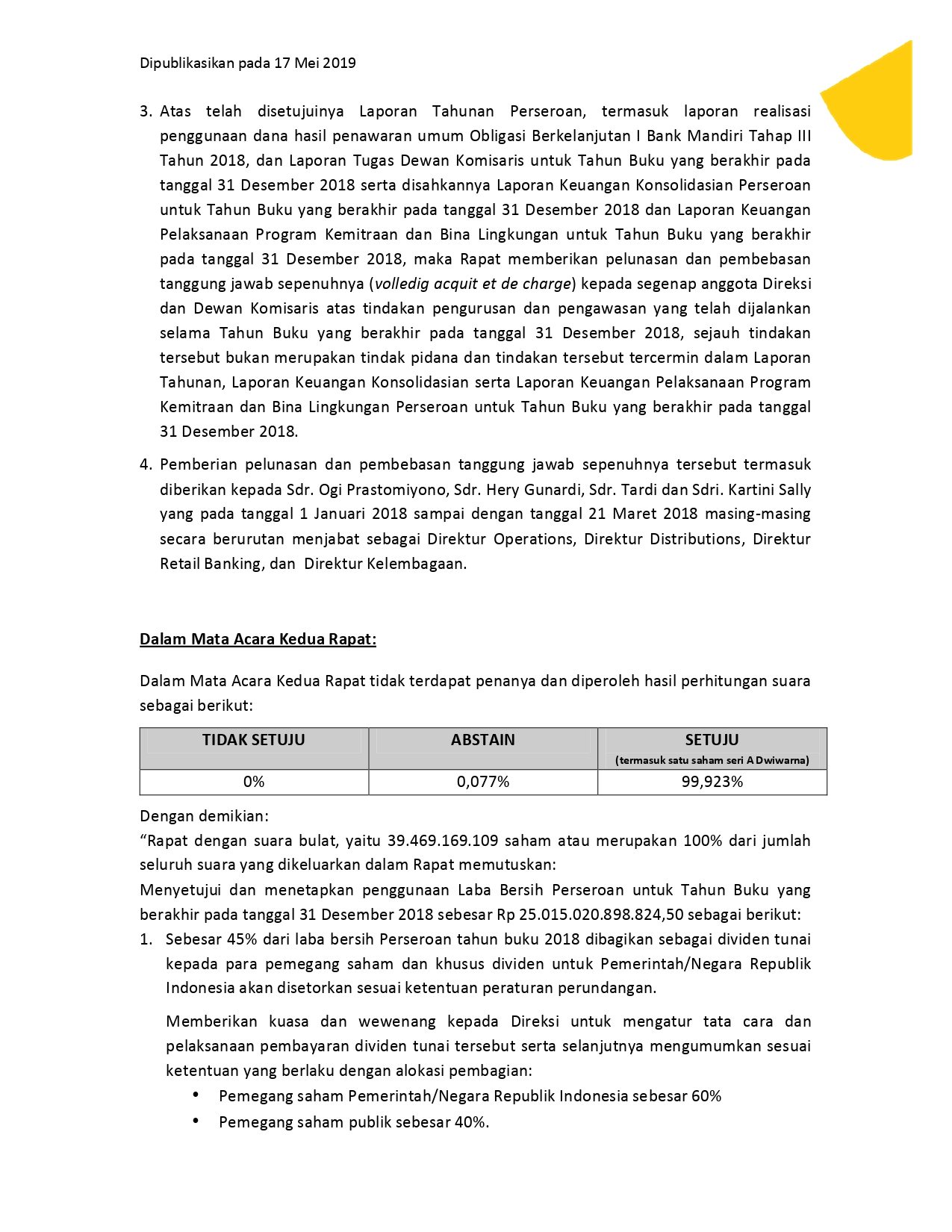 Dipublikasikan pada 17 Mei 2019

3. Atas telah disetujuinya Laporan Tahunan Perseroan, termasuk laporan realisasi penggunaan dana hasil penawaran umum Obligasi Berkelanjutan I Bank Mandiri Tahap III Tahun 2018, dan Laporan Tugas Dewan Komisaris untuk Tahun Buku yang berakhir pada tanggal 31 Desember 2018 serta disahkannya Laporan Keuangan Konsolidasian Perseroan untuk Tahun Buku yang berakhir pada tanggal 31 Desember 2018 dan Laporan Keuangan Pelaksanaan Program Kemitraan dan Bina Lingkungan untuk Tahun Buku yang berakhir pada tanggal 31 Desember 2018, maka Rapat memberikan pelunasan dan pembebasan tanggung jawab sepenuhnya (volledig acquit et de charge) kepada segenap anggota Direksi dan Dewan Komisaris atas tindakan pengurusan dan pengawasan yang telah dijalankan selama Tahun Buku yang berakhir pada tanggal 31 Desember 2018, sejauh tindakan tersebut bukan merupakan tindak pidana dan tindakan tersebut tercermin dalam Laporan Tahunan, Laporan Keuangan Konsolidasian serta Laporan Keuangan Pelaksanaan Program Kemitraan dan Bina Lingkungan Perseroan untuk Tahun Buku yang berakhir pada tanggal 31 Desember 2018.

4. Pemberian pelunasan dan pembebasan tanggung jawab sepenuhnya tersebut termasuk diberikan kepada Sdr. Ogi Prastomiyono, Sdr. Hery Gunardi, Sdr. Tardi dan Sdri. Kartini Sally yang pada tanggal 1 Januari 2018 sampai dengan tanggal 21 Maret 2018 masing-masing secara berurutan menjabat sebagai Direktur Operations, Direktur Distributions, Direktur Retail Banking, dan Direktur Kelembagaan.

Dalam Mata Acara Kedua Rapat:

Dalam Mata Acara Kedua Rapat tidak terdapat penanya dan diperoleh hasil perhitungan suara sebagai berikut:

| TIDAK SETUJU | ABSTAIN | SETUJU (termasuk satu saham seri A Dwiwarna) |
|---|---|---|
| 0% | 0,077% | 99,923% |

Dengan demikian:
“Rapat dengan suara bulat, yaitu 39.469.169.109 saham atau merupakan 100% dari jumlah seluruh suara yang dikeluarkan dalam Rapat memutuskan:
Menyetujui dan menetapkan penggunaan Laba Bersih Perseroan untuk Tahun Buku yang berakhir pada tanggal 31 Desember 2018 sebesar Rp 25.015.020.898.824,50 sebagai berikut:
1. Sebesar 45% dari laba bersih Perseroan tahun buku 2018 dibagikan sebagai dividen tunai kepada para pemegang saham dan khusus dividen untuk Pemerintah/Negara Republik Indonesia akan disetorkan sesuai ketentuan peraturan perundangan.

Memberikan kuasa dan wewenang kepada Direksi untuk mengatur tata cara dan pelaksanaan pembayaran dividen tunai tersebut serta selanjutnya mengumumkan sesuai ketentuan yang berlaku dengan alokasi pembagian:
• Pemegang saham Pemerintah/Negara Republik Indonesia sebesar 60%
• Pemegang saham publik sebesar 40%.